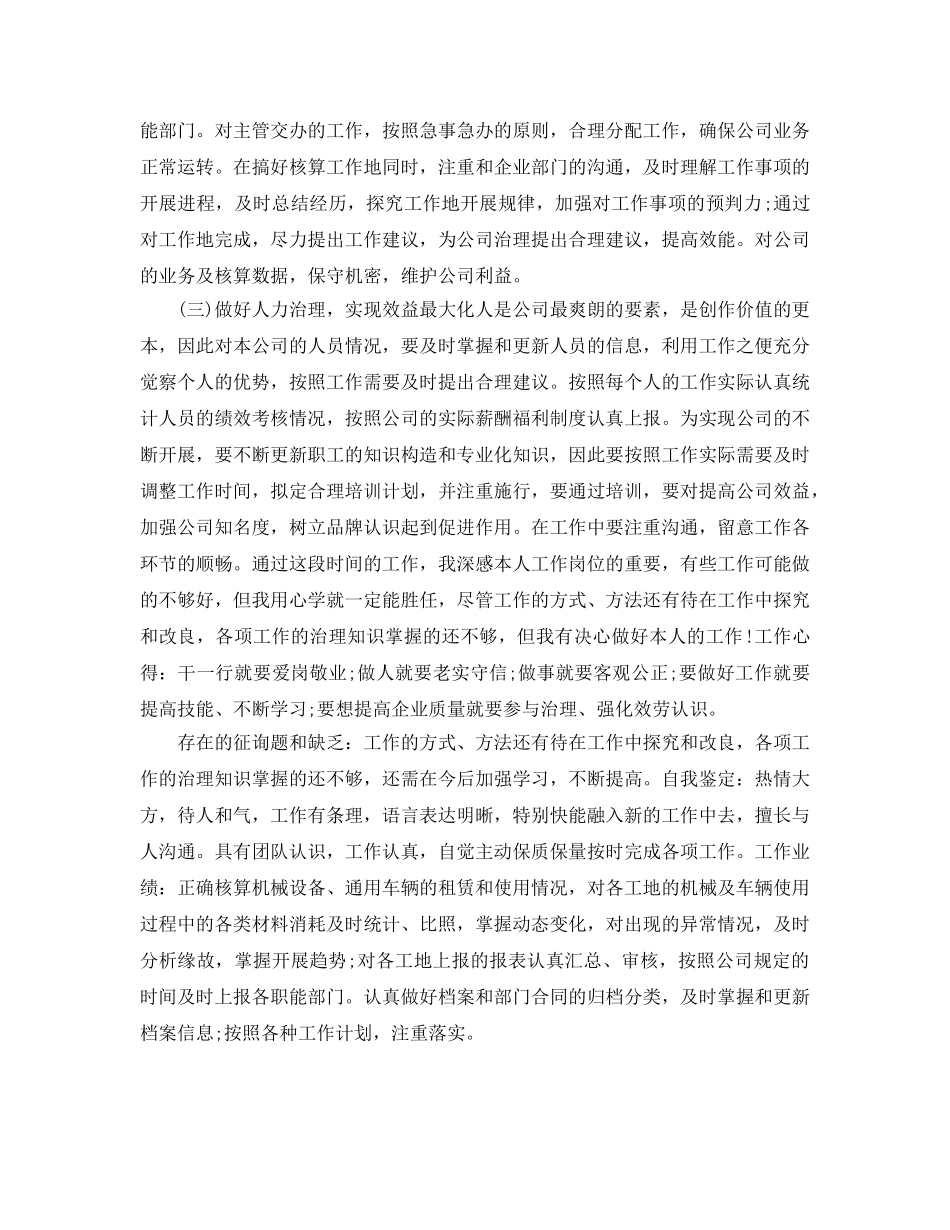 能部门。对主管交办的工作，按照急事急办的原则，合理分配工作，确保公司业务正常运转。在搞好核算工作地同时，注重和企业部门的沟通，及时理解工作事项的开展进程，及时总结经历，探究工作地开展规律，加强对工作事项的预判力;通过对工作地完成，尽力提出工作建议，为公司治理提出合理建议，提高效能。对公司的业务及核算数据，保守机密，维护公司利益。

(三)做好人力治理，实现效益最大化人是公司最爽朗的要素，是创作价值的更本，因此对本公司的人员情况，要及时掌握和更新人员的信息，利用工作之便充分觉察个人的优势，按照工作需要及时提出合理建议。按照每个人的工作实际认真统计人员的绩效考核情况，按照公司的实际薪酬福利制度认真上报。为实现公司的不断开展，要不断更新职工的知识构造和专业化知识，因此要按照工作实际需要及时调整工作时间，拟定合理培训计划，并注重施行，要通过培训，要对提高公司效益，加强公司知名度，树立品牌认识起到促进作用。在工作中要注重沟通，留意工作各环节的顺畅。通过这段时间的工作，我深感本人工作岗位的重要，有些工作可能做的不够好，但我用心学就一定能胜任，尽管工作的方式、方法还有待在工作中探究和改良，各项工作的治理知识掌握的还不够，但我有决心做好本人的工作!工作心得：干一行就要爱岗敬业;做人就要老实守信;做事就要客观公正;要做好工作就要提高技能、不断学习;要想提高企业质量就要参与治理、强化效劳认识。

存在的征询题和缺乏：工作的方式、方法还有待在工作中探究和改良，各项工作的治理知识掌握的还不够，还需在今后加强学习，不断提高。自我鉴定：热情大方，待人和气，工作有条理，语言表达明晰，特别快能融入新的工作中去，擅长与人沟通。具有团队认识，工作认真，自觉主动保质保量按时完成各项工作。工作业绩：正确核算机械设备、通用车辆的租赁和使用情况，对各工地的机械及车辆使用过程中的各类材料消耗及时统计、比照，掌握动态变化，对出现的异常情况，及时分析缘故，掌握开展趋势;对各工地上报的报表认真汇总、审核，按照公司规定的时间及时上报各职能部门。认真做好档案和部门合同的归档分类，及时掌握和更新档案信息;按照各种工作计划，注重落实。